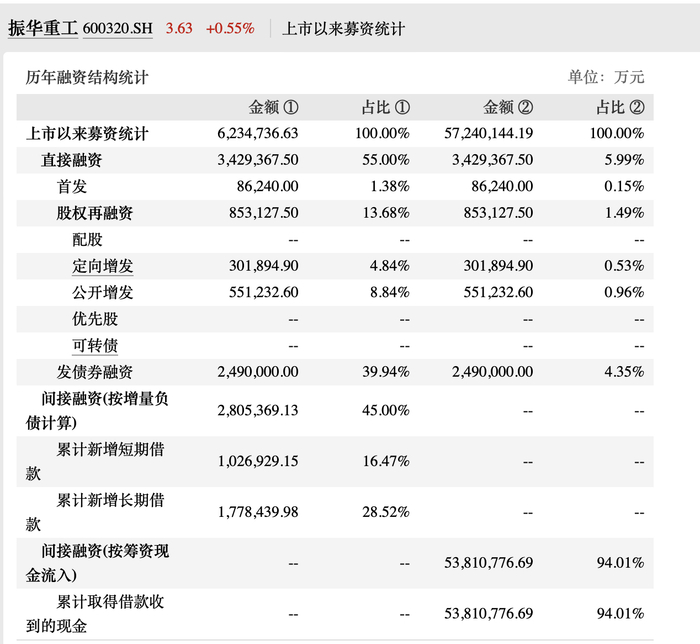 振华重工 600320.SH 3.63 +0.55% 上市以来募资统计

历年融资结构统计 单位：万元

| | 金额 ① | 占比 ① | 金额 ② | 占比 ② |
|---|---|---|---|---|
| 上市以来募资统计 | 6,234,736.63 | 100.00% | 57,240,144.19 | 100.00% |
| 直接融资 | 3,429,367.50 | 55.00% | 3,429,367.50 | 5.99% |
| 首发 | 86,240.00 | 1.38% | 86,240.00 | 0.15% |
| 股权再融资 | 853,127.50 | 13.68% | 853,127.50 | 1.49% |
| 配股 | -- | -- | -- | -- |
| 定向增发 | 301,894.90 | 4.84% | 301,894.90 | 0.53% |
| 公开增发 | 551,232.60 | 8.84% | 551,232.60 | 0.96% |
| 优先股 | -- | -- | -- | -- |
| 可转债 | -- | -- | -- | -- |
| 发债券融资 | 2,490,000.00 | 39.94% | 2,490,000.00 | 4.35% |
| 间接融资(按增量负债计算) | 2,805,369.13 | 45.00% | -- | -- |
| 累计新增短期借款 | 1,026,929.15 | 16.47% | -- | -- |
| 累计新增长期借款 | 1,778,439.98 | 28.52% | -- | -- |
| 间接融资(按筹资现金流入) | -- | -- | 53,810,776.69 | 94.01% |
| 累计取得借款收到的现金 | -- | -- | 53,810,776.69 | 94.01% |